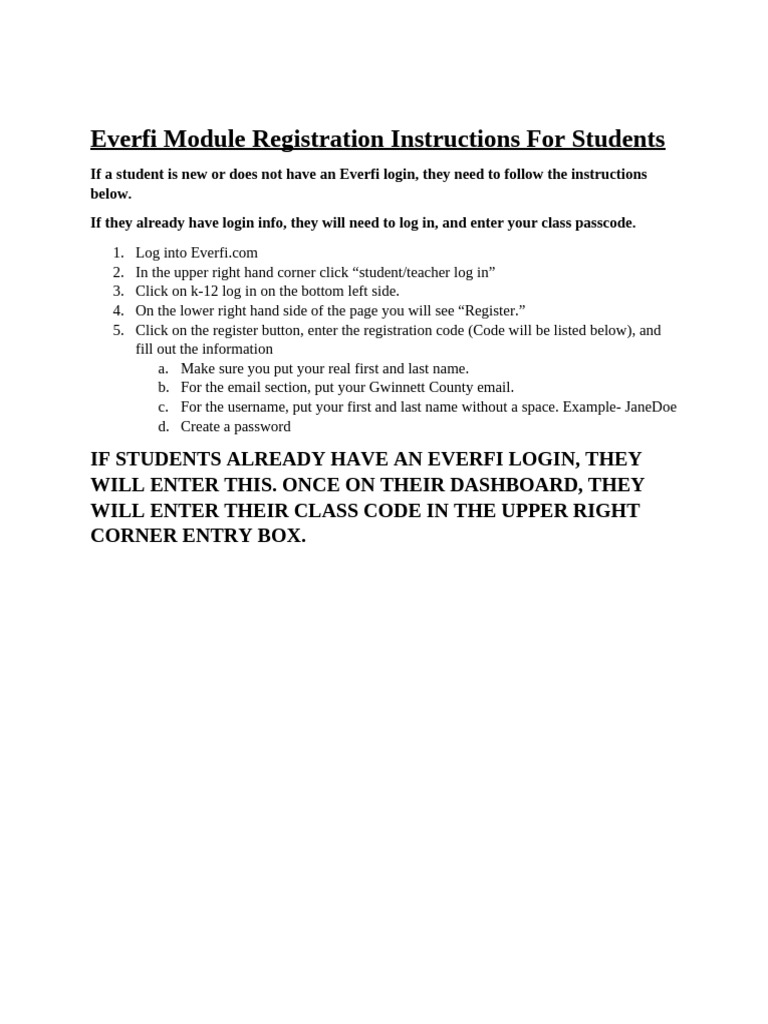 Everfi Module Registration Instructions For Students

If a student is new or does not have an Everfi login, they need to follow the instructions below.

If they already have login info, they will need to log in, and enter your class passcode.

1. Log into Everfi.com
2. In the upper right hand corner click “student/teacher log in”
3. Click on k-12 log in on the bottom left side.
4. On the lower right hand side of the page you will see “Register.”
5. Click on the register button, enter the registration code (Code will be listed below), and fill out the information
   a. Make sure you put your real first and last name.
   b. For the email section, put your Gwinnett County email.
   c. For the username, put your first and last name without a space. Example- JaneDoe
   d. Create a password

IF STUDENTS ALREADY HAVE AN EVERFI LOGIN, THEY WILL ENTER THIS. ONCE ON THEIR DASHBOARD, THEY WILL ENTER THEIR CLASS CODE IN THE UPPER RIGHT CORNER ENTRY BOX.